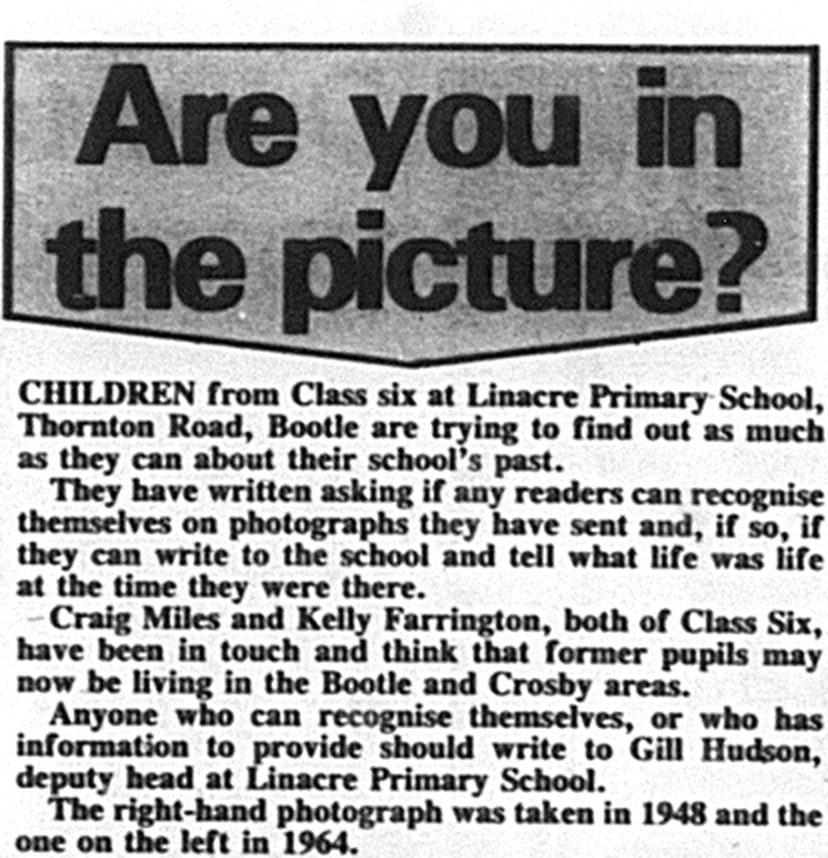 Are you in the picture?

CHILDREN from Class six at Linacre Primary School, Thornton Road, Bootle are trying to find out as much as they can about their school's past.

They have written asking if any readers can recognise themselves on photographs they have sent and, if so, if they can write to the school and tell what life was life at the time they were there.

Craig Miles and Kelly Farrington, both of Class Six, have been in touch and think that former pupils may now be living in the Bootle and Crosby areas.

Anyone who can recognise themselves, or who has information to provide should write to Gill Hudson, deputy head at Linacre Primary School.

The right-hand photograph was taken in 1948 and the one on the left in 1964.